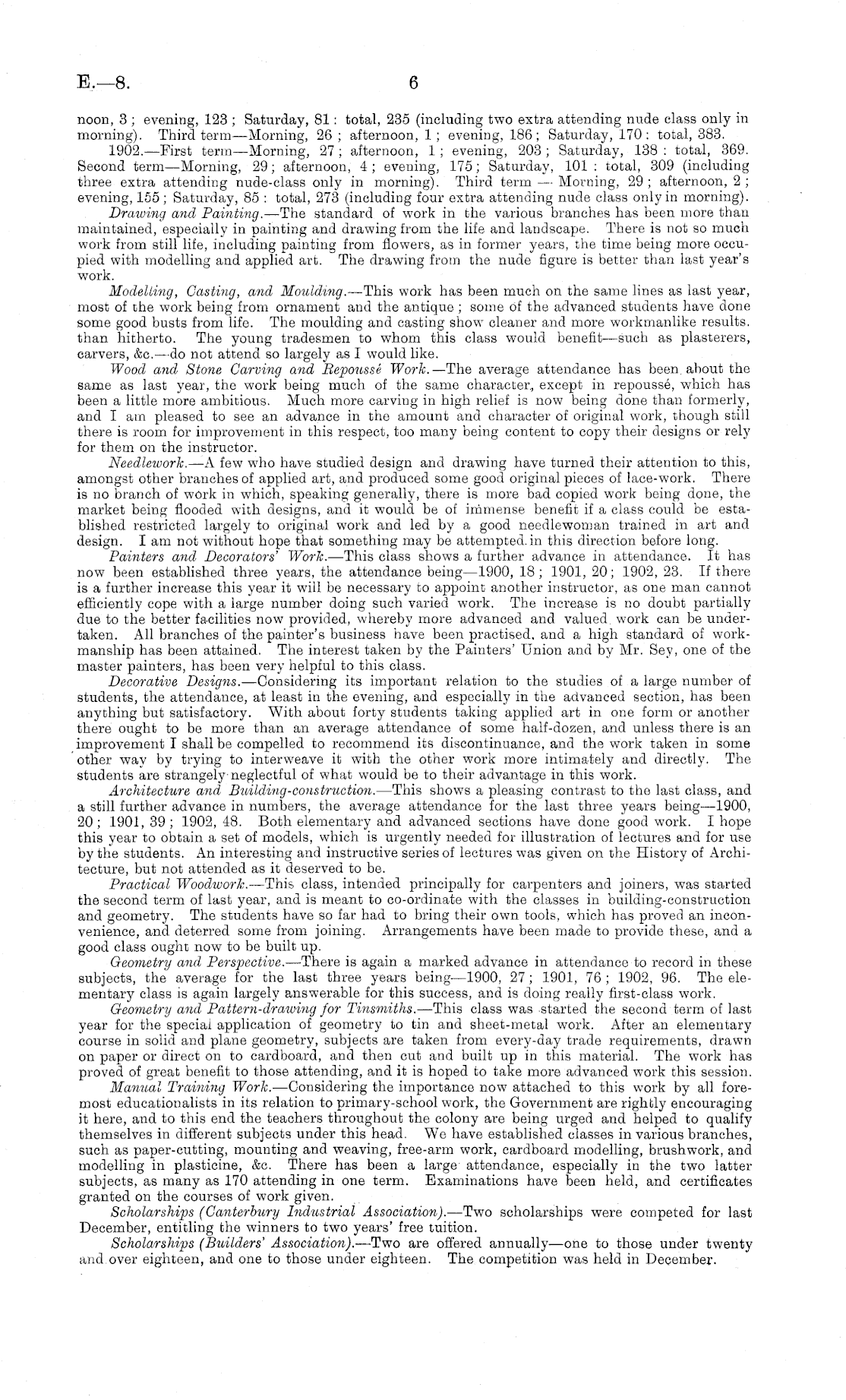 E.—8.

6

noon, 3; evening, 123; Saturday, 81: total, 235 (including two extra attending nude class only in morning). Third term—Morning, 26; afternoon, 1; evening, 186; Saturday, 170: total, 383.

1902.—First term—Morning, 27; afternoon, 1; evening, 203; Saturday, 138: total, 369. Second term—Morning, 29; afternoon, 4; evening, 175; Saturday, 101: total, 309 (including three extra attending nude-class only in morning). Third term — Morning, 29; afternoon, 2; evening, 155; Saturday, 85: total, 273 (including four extra attending nude class only in morning).

Drawing and Painting.—The standard of work in the various branches has been more than maintained, especially in painting and drawing from the life and landscape. There is not so much work from still life, including painting from flowers, as in former years, the time being more occupied with modelling and applied art. The drawing from the nude figure is better than last year's work.

Modelling, Casting, and Moulding.—This work has been much on the same lines as last year, most of the work being from ornament and the antique; some of the advanced students have done some good busts from life. The moulding and casting show cleaner and more workmanlike results. than hitherto. The young tradesmen to whom this class would benefit—such as plasterers, carvers, &c.—do not attend so largely as I would like.

Wood and Stone Carving and Repoussé Work.—The average attendance has been about the same as last year, the work being much of the same character, except in repoussé, which has been a little more ambitious. Much more carving in high relief is now being done than formerly, and I am pleased to see an advance in the amount and character of original work, though still there is room for improvement in this respect, too many being content to copy their designs or rely for them on the instructor.

Needlework.—A few who have studied design and drawing have turned their attention to this, amongst other branches of applied art, and produced some good original pieces of lace-work. There is no branch of work in which, speaking generally, there is more bad copied work being done, the market being flooded with designs, and it would be of immense benefit if a class could be established restricted largely to original work and led by a good needlewoman trained in art and design. I am not without hope that something may be attempted in this direction before long.

Painters and Decorators' Work.—This class shows a further advance in attendance. It has now been established three years, the attendance being—1900, 18; 1901, 20; 1902, 23. If there is a further increase this year it will be necessary to appoint another instructor, as one man cannot efficiently cope with a large number doing such varied work. The increase is no doubt partially due to the better facilities now provided, whereby more advanced and valued work can be undertaken. All branches of the painter's business have been practised, and a high standard of workmanship has been attained. The interest taken by the Painters' Union and by Mr. Sey, one of the master painters, has been very helpful to this class.

Decorative Designs.—Considering its important relation to the studies of a large number of students, the attendance, at least in the evening, and especially in the advanced section, has been anything but satisfactory. With about forty students taking applied art in one form or another there ought to be more than an average attendance of some half-dozen, and unless there is an improvement I shall be compelled to recommend its discontinuance, and the work taken in some other way by trying to interweave it with the other work more intimately and directly. The students are strangely neglectful of what would be to their advantage in this work.

Architecture and Building-construction.—This shows a pleasing contrast to the last class, and a still further advance in numbers, the average attendance for the last three years being—1900, 20; 1901, 39; 1902, 48. Both elementary and advanced sections have done good work. I hope this year to obtain a set of models, which is urgently needed for illustration of lectures and for use by the students. An interesting and instructive series of lectures was given on the History of Architecture, but not attended as it deserved to be.

Practical Woodwork.—This class, intended principally for carpenters and joiners, was started the second term of last year, and is meant to co-ordinate with the classes in building-construction and geometry. The students have so far had to bring their own tools, which has proved an inconvenience, and deterred some from joining. Arrangements have been made to provide these, and a good class ought now to be built up.

Geometry and Perspective.—There is again a marked advance in attendance to record in these subjects, the average for the last three years being—1900, 27; 1901, 76; 1902, 96. The elementary class is again largely answerable for this success, and is doing really first-class work.

Geometry and Pattern-drawing for Tinsmiths.—This class was started the second term of last year for the special application of geometry to tin and sheet-metal work. After an elementary course in solid and plane geometry, subjects are taken from every-day trade requirements, drawn on paper or direct on to cardboard, and then cut and built up in this material. The work has proved of great benefit to those attending, and it is hoped to take more advanced work this session.

Manual Training Work.—Considering the importance now attached to this work by all foremost educationalists in its relation to primary-school work, the Government are rightly encouraging it here, and to this end the teachers throughout the colony are being urged and helped to qualify themselves in different subjects under this head. We have established classes in various branches, such as paper-cutting, mounting and weaving, free-arm work, cardboard modelling, brushwork, and modelling in plasticine, &c. There has been a large attendance, especially in the two latter subjects, as many as 170 attending in one term. Examinations have been held, and certificates granted on the courses of work given.

Scholarships (Canterbury Industrial Association).—Two scholarships were competed for last December, entitling the winners to two years' free tuition.

Scholarships (Builders' Association).—Two are offered annually—one to those under twenty and over eighteen, and one to those under eighteen. The competition was held in December.